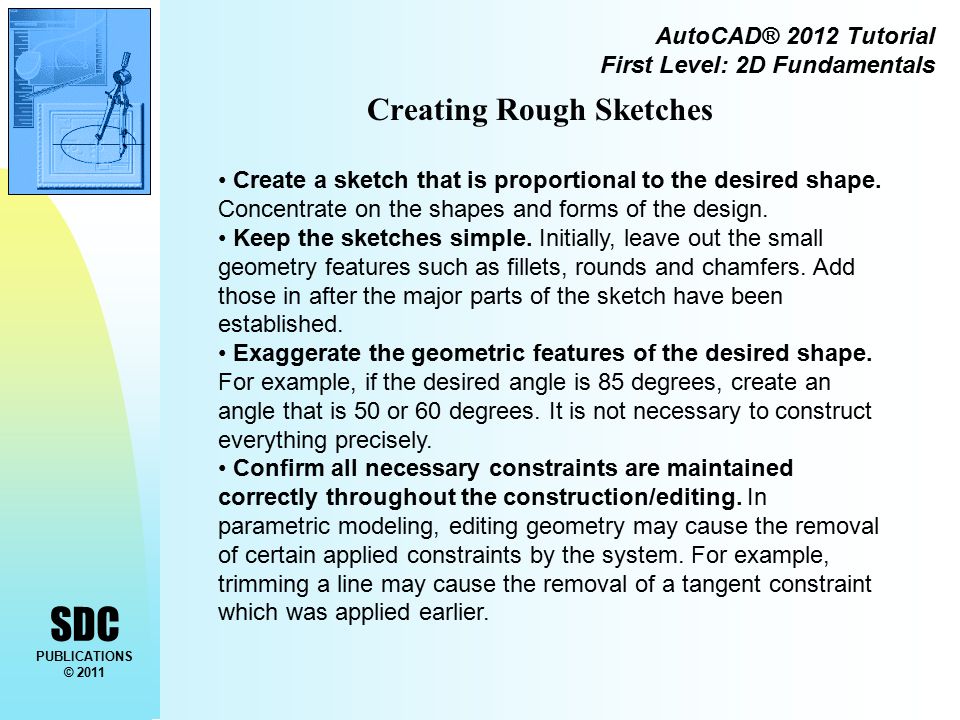 AutoCAD® 2012 Tutorial
First Level: 2D Fundamentals

Creating Rough Sketches

• Create a sketch that is proportional to the desired shape. Concentrate on the shapes and forms of the design.
• Keep the sketches simple. Initially, leave out the small geometry features such as fillets, rounds and chamfers. Add those in after the major parts of the sketch have been established.
• Exaggerate the geometric features of the desired shape. For example, if the desired angle is 85 degrees, create an angle that is 50 or 60 degrees. It is not necessary to construct everything precisely.
• Confirm all necessary constraints are maintained correctly throughout the construction/editing. In parametric modeling, editing geometry may cause the removal of certain applied constraints by the system. For example, trimming a line may cause the removal of a tangent constraint which was applied earlier.

SDC
PUBLICATIONS
© 2011